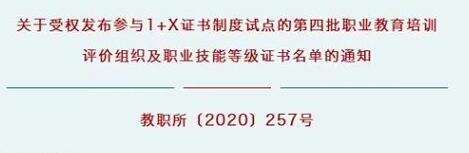 关于受权发布参与1+X证书制度试点的第四批职业教育培训评价组织及职业技能等级证书名单的通知

教职所〔2020〕257号